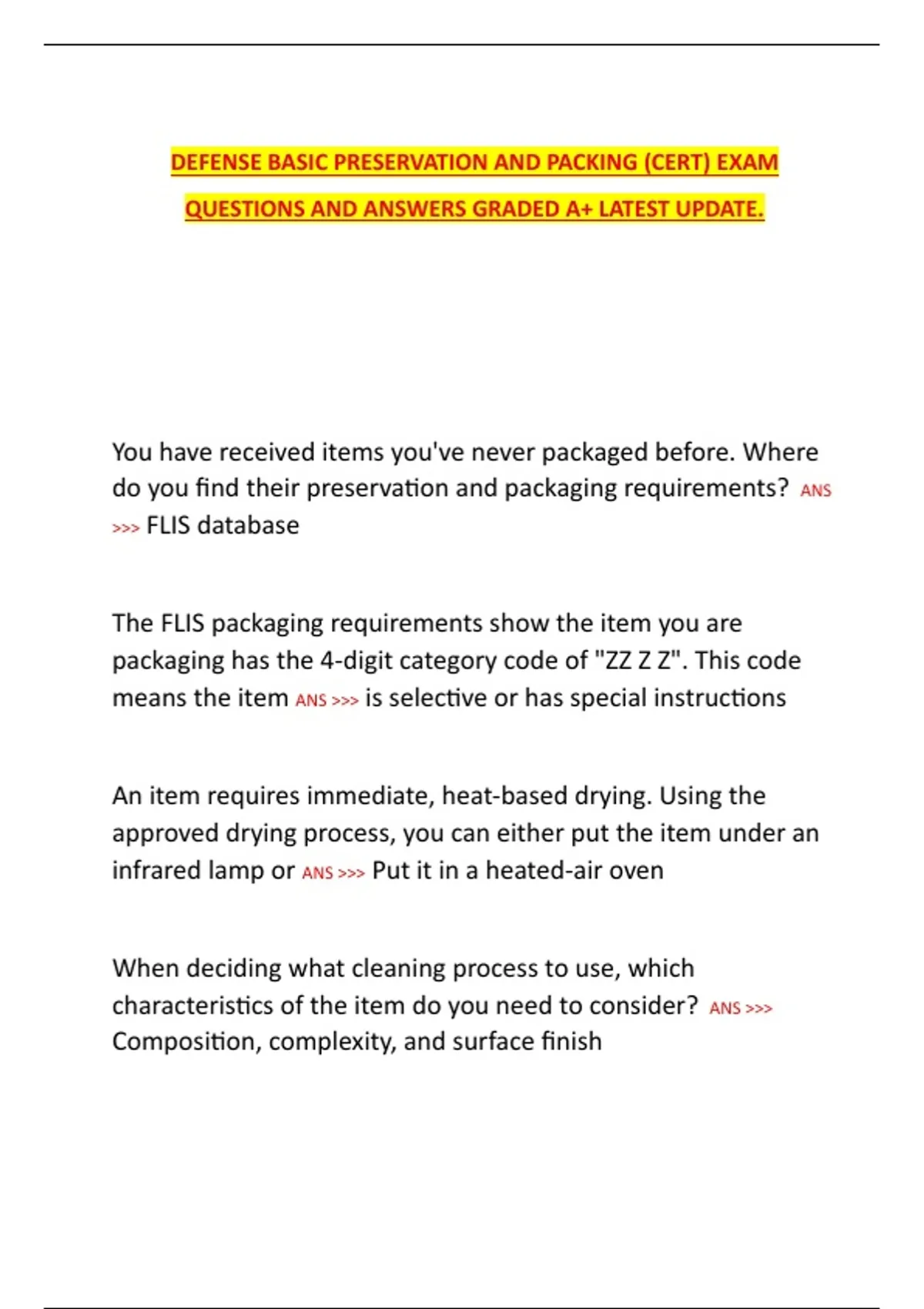 DEFENSE BASIC PRESERVATION AND PACKING (CERT) EXAM QUESTIONS AND ANSWERS GRADED A+ LATEST UPDATE.

You have received items you've never packaged before. Where do you find their preservation and packaging requirements? ANS >>> FLIS database

The FLIS packaging requirements show the item you are packaging has the 4-digit category code of "ZZ Z Z". This code means the item ANS >>> is selective or has special instructions

An item requires immediate, heat-based drying. Using the approved drying process, you can either put the item under an infrared lamp or ANS >>> Put it in a heated-air oven

When deciding what cleaning process to use, which characteristics of the item do you need to consider? ANS >>> Composition, complexity, and surface finish